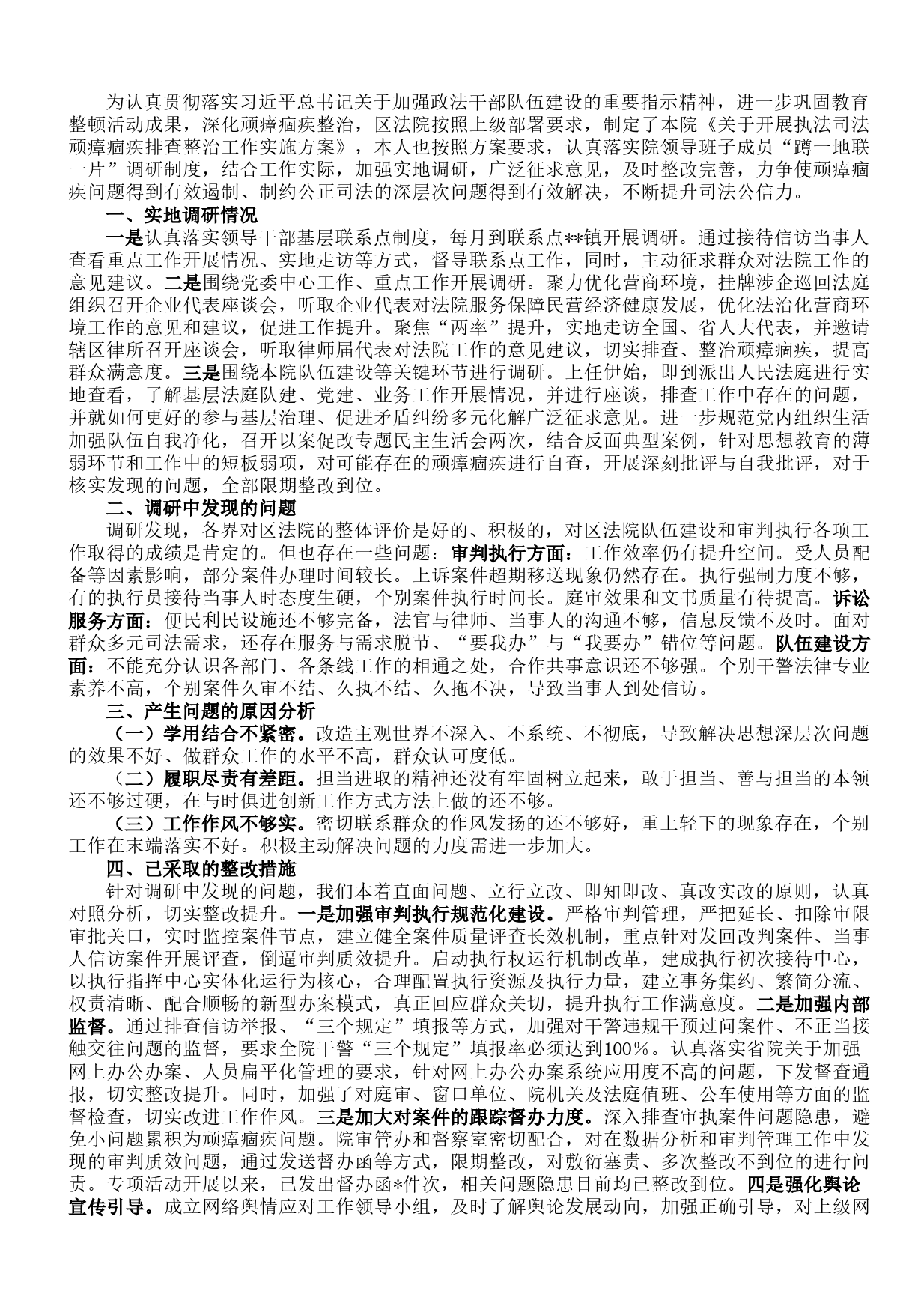 为认真贯彻落实习近平总书记关于加强政法干部队伍建设的重要指示精神，进一步巩固教育整顿活动成果，深化顽瘴痼疾整治，区法院按照上级部署要求，制定了本院《关于开展执法司法顽瘴痼疾排查整治工作实施方案》，本人也按照方案要求，认真落实院领导班子成员“蹲一地联一片”调研制度，结合工作实际，加强实地调研，广泛征求意见，及时整改完善，力争使顽瘴痼疾问题得到有效遏制、制约公正司法的深层次问题得到有效解决，不断提升司法公信力。

一、实地调研情况

一是认真落实领导干部基层联系点制度，每月到联系点**镇开展调研。通过接待信访当事人查看重点工作开展情况、实地走访等方式，督导联系点工作，同时，主动征求群众对法院工作的意见建议。二是围绕党委中心工作、重点工作开展调研。聚力优化营商环境，挂牌涉企巡回法庭组织召开企业代表座谈会，听取企业代表对法院服务保障民营经济健康发展，优化法治化营商环境工作的意见和建议，促进工作提升。聚焦“两率”提升，实地走访全国、省人大代表，并邀请辖区律所召开座谈会，听取律师届代表对法院工作的意见建议，切实排查、整治顽瘴痼疾，提高群众满意度。三是围绕本院队伍建设等关键环节进行调研。上任伊始，即到派出人民法庭进行实地查看，了解基层法庭队建、党建、业务工作开展情况，并进行座谈，排查工作中存在的问题，并就如何更好的参与基层治理、促进矛盾纠纷多元化解广泛征求意见。进一步规范党内组织生活加强队伍自我净化，召开以案促改专题民主生活会两次，结合反面典型案例，针对思想教育的薄弱环节和工作中的短板弱项，对可能存在的顽瘴痼疾进行自查，开展深刻批评与自我批评，对于核实发现的问题，全部限期整改到位。

二、调研中发现的问题

调研发现，各界对区法院的整体评价是好的、积极的，对区法院队伍建设和审判执行各项工作取得的成绩是肯定的。但也存在一些问题：审判执行方面：工作效率仍有提升空间。受人员配备等因素影响，部分案件办理时间较长。上诉案件超期移送现象仍然存在。执行强制力度不够，有的执行员接待当事人时态度生硬，个别案件执行时间长。庭审效果和文书质量有待提高。诉讼服务方面：便民利民设施还不够完备，法官与律师、当事人的沟通不够，信息反馈不及时。面对群众多元司法需求，还存在服务与需求脱节、“要我办”与“我要办”错位等问题。队伍建设方面：不能充分认识各部门、各条线工作的相通之处，合作共事意识还不够强。个别干警法律专业素养不高，个别案件久审不结、久执不结、久拖不决，导致当事人到处信访。

三、产生问题的原因分析

（一）学用结合不紧密。改造主观世界不深入、不系统、不彻底，导致解决思想深层次问题的效果不好、做群众工作的水平不高，群众认可度低。

（二）履职尽责有差距。担当进取的精神还没有牢固树立起来，敢于担当、善与担当的本领还不够过硬，在与时俱进创新工作方式方法上做的还不够。

（三）工作作风不够实。密切联系群众的作风发扬的还不够好，重上轻下的现象存在，个别工作在末端落实不好。积极主动解决问题的力度需进一步加大。

四、已采取的整改措施

针对调研中发现的问题，我们本着直面问题、立行立改、即知即改、真改实改的原则，认真对照分析，切实整改提升。一是加强审判执行规范化建设。严格审判管理，严把延长、扣除审限审批关口，实时监控案件节点，建立健全案件质量评查长效机制，重点针对发回改判案件、当事人信访案件开展评查，倒逼审判质效提升。启动执行权运行机制改革，建成执行初次接待中心，以执行指挥中心实体化运行为核心，合理配置执行资源及执行力量，建立事务集约、繁简分流、权责清晰、配合顺畅的新型办案模式，真正回应群众关切，提升执行工作满意度。二是加强内部监督。通过排查信访举报、“三个规定”填报等方式，加强对干警违规干预过问案件、不正当接触交往问题的监督，要求全院干警“三个规定”填报率必须达到100%。认真落实省院关于加强网上办公办案、人员扁平化管理的要求，针对网上办公办案系统应用度不高的问题，下发督查通报，切实整改提升。同时，加强了对庭审、窗口单位、院机关及法庭值班、公车使用等方面的监督检查，切实改进工作作风。三是加大对案件的跟踪督办力度。深入排查审执案件问题隐患，避免小问题累积为顽瘴痼疾问题。院审管办和督察室密切配合，对在数据分析和审判管理工作中发现的审判质效问题，通过发送督办函等方式，限期整改，对敷衍塞责、多次整改不到位的进行问责。专项活动开展以来，已发出督办函*件次，相关问题隐患目前均已整改到位。四是强化舆论宣传引导。成立网络舆情应对工作领导小组，及时了解舆论发展动向，加强正确引导，对上级网